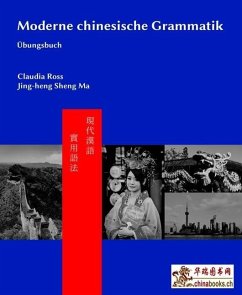 Moderne chinesische Grammatik

Übungsbuch

Claudia Ross
Jing-heng Sheng Ma

現代漢語
實用語法

华瑞图书网
chinabooks.ch